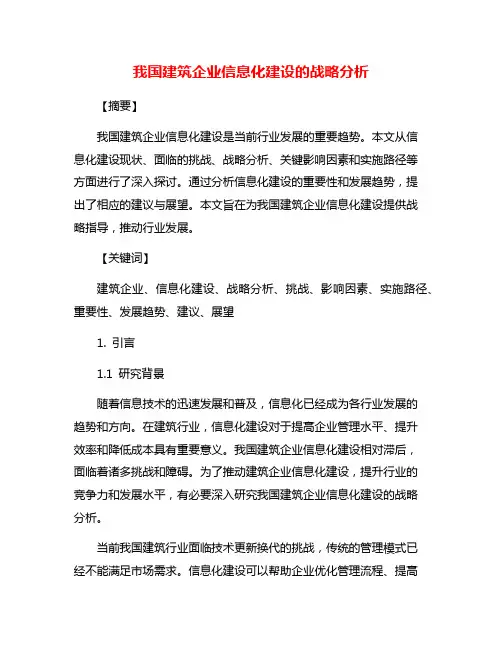 我国建筑企业信息化建设的战略分析

【摘要】

我国建筑企业信息化建设是当前行业发展的重要趋势。本文从信息化建设现状、面临的挑战、战略分析、关键影响因素和实施路径等方面进行了深入探讨。通过分析信息化建设的重要性和发展趋势，提出了相应的建议与展望。本文旨在为我国建筑企业信息化建设提供战略指导，推动行业发展。

【关键词】

建筑企业、信息化建设、战略分析、挑战、影响因素、实施路径、重要性、发展趋势、建议、展望

1. 引言

1.1 研究背景

随着信息技术的迅速发展和普及，信息化已经成为各行业发展的趋势和方向。在建筑行业，信息化建设对于提高企业管理水平、提升效率和降低成本具有重要意义。我国建筑企业信息化建设相对滞后，面临着诸多挑战和障碍。为了推动建筑企业信息化建设，提升行业的竞争力和发展水平，有必要深入研究我国建筑企业信息化建设的战略分析。

当前我国建筑行业面临技术更新换代的挑战，传统的管理模式已经不能满足市场需求。信息化建设可以帮助企业优化管理流程、提高